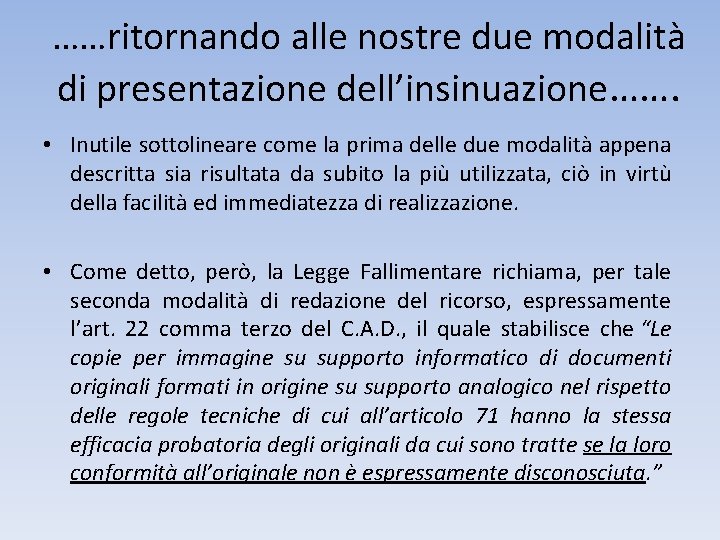 ……ritornando alle nostre due modalità di presentazione dell’insinuazione…….

• Inutile sottolineare come la prima delle due modalità appena descritta sia risultata da subito la più utilizzata, ciò in virtù della facilità ed immediatezza di realizzazione.

• Come detto, però, la Legge Fallimentare richiama, per tale seconda modalità di redazione del ricorso, espressamente l’art. 22 comma terzo del C.A.D., il quale stabilisce che “Le copie per immagine su supporto informatico di documenti originali formati in origine su supporto analogico nel rispetto delle regole tecniche di cui all’articolo 71 hanno la stessa efficacia probatoria degli originali da cui sono tratte se la loro conformità all’originale non è espressamente disconosciuta.”